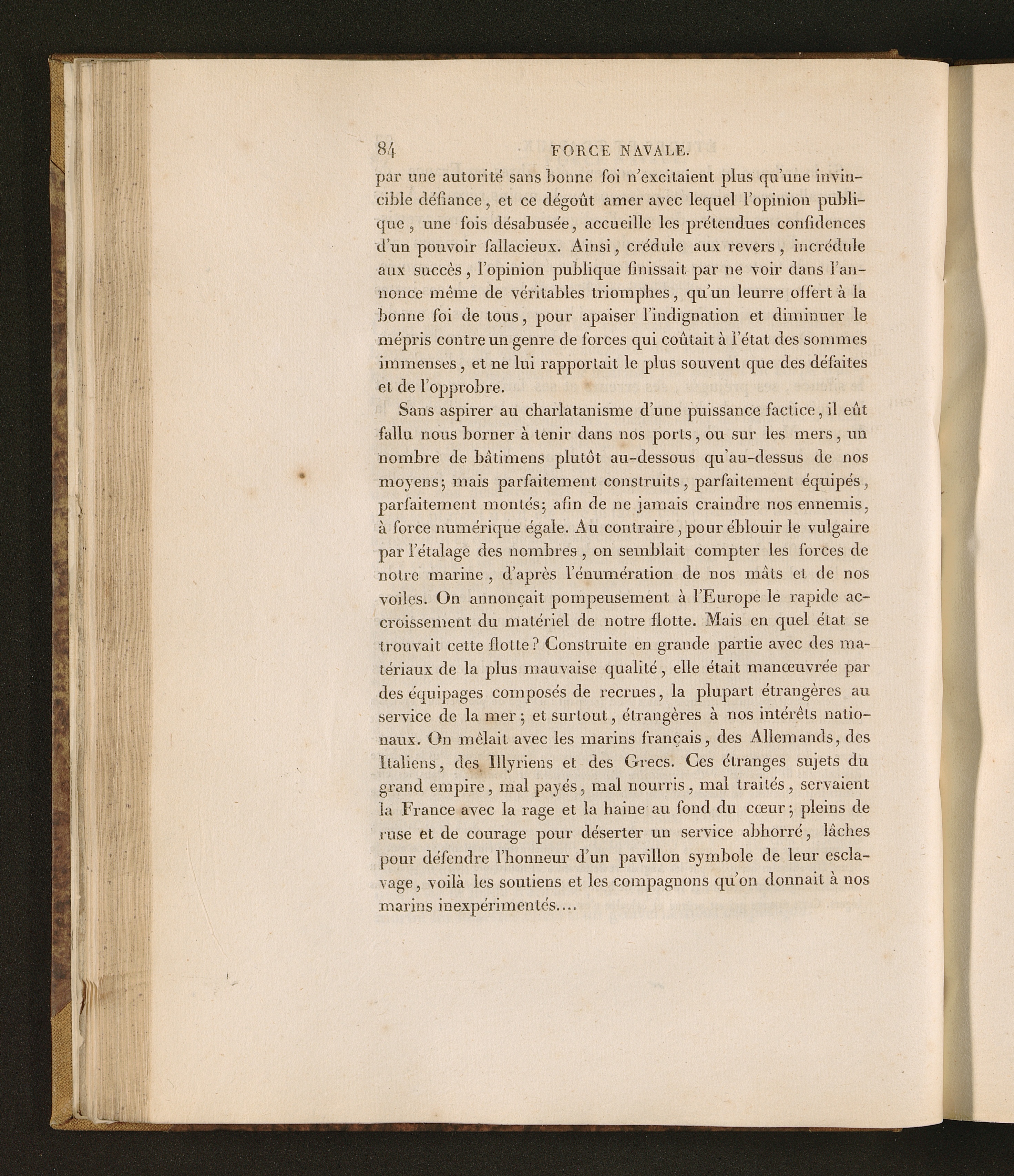 84 FORCE NAVALE.

par une autorité sans bonne foi n'excitaient plus qu'une invincible défiance, et ce dégoût amer avec lequel l'opinion publique, une fois désabusée, accueille les prétendues confidences d'un pouvoir fallacieux. Ainsi, crédule aux revers, incrédule aux succès, l'opinion publique finissait par ne voir dans l'annonce même de véritables triomphes, qu'un leurre offert à la bonne foi de tous, pour apaiser l'indignation et diminuer le mépris contre un genre de forces qui coûtait à l'état des sommes immenses, et ne lui rapportait le plus souvent que des défaites et de l'opprobre.

Sans aspirer au charlatanisme d'une puissance factice, il eût fallu nous borner à tenir dans nos ports, ou sur les mers, un nombre de bâtimens plutôt au-dessous qu'au-dessus de nos moyens; mais parfaitement construits, parfaitement équipés, parfaitement montés; afin de ne jamais craindre nos ennemis, à force numérique égale. Au contraire, pour éblouir le vulgaire par l'étalage des nombres, on semblait compter les forces de notre marine, d'après l'énumération de nos mâts et de nos voiles. On annonçait pompeusement à l'Europe le rapide accroissement du matériel de notre flotte. Mais en quel état se trouvait cette flotte? Construite en grande partie avec des matériaux de la plus mauvaise qualité, elle était manœuvrée par des équipages composés de recrues, la plupart étrangères au service de la mer; et surtout, étrangères à nos intérêts nationaux. On mêlait avec les marins français, des Allemands, des Italiens, des Illyriens et des Grecs. Ces étranges sujets du grand empire, mal payés, mal nourris, mal traités, servaient la France avec la rage et la haine au fond du cœur; pleins de ruse et de courage pour déserter un service abhorré, lâches pour défendre l'honneur d'un pavillon symbole de leur esclavage, voilà les soutiens et les compagnons qu'on donnait à nos marins inexpérimentés....